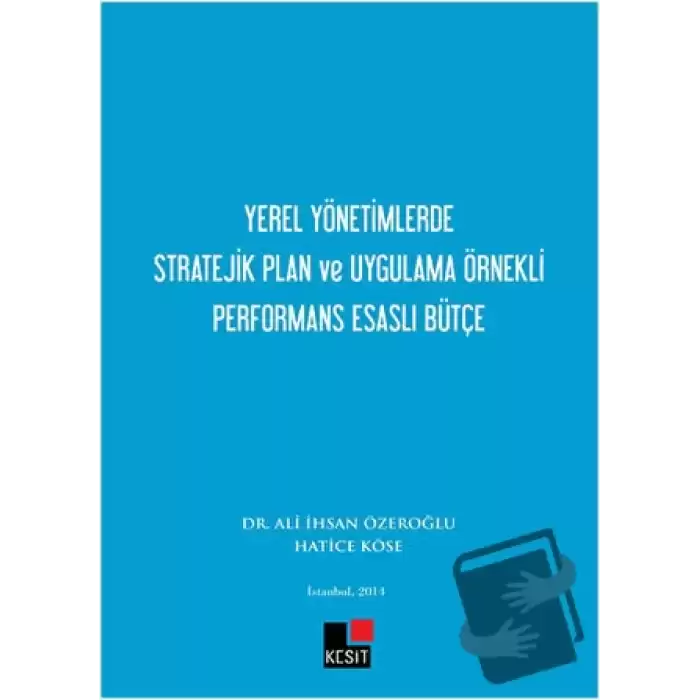 YEREL YÖNETİMLERDE
STRATEJİK PLAN ve UYGULAMA ÖRNEKLİ
PERFORMANS ESASLI BÜTÇE

DR. ALİ İHSAN ÖZEROĞLU
HATİCE KÖSE

İstanbul, 2014

KESİT